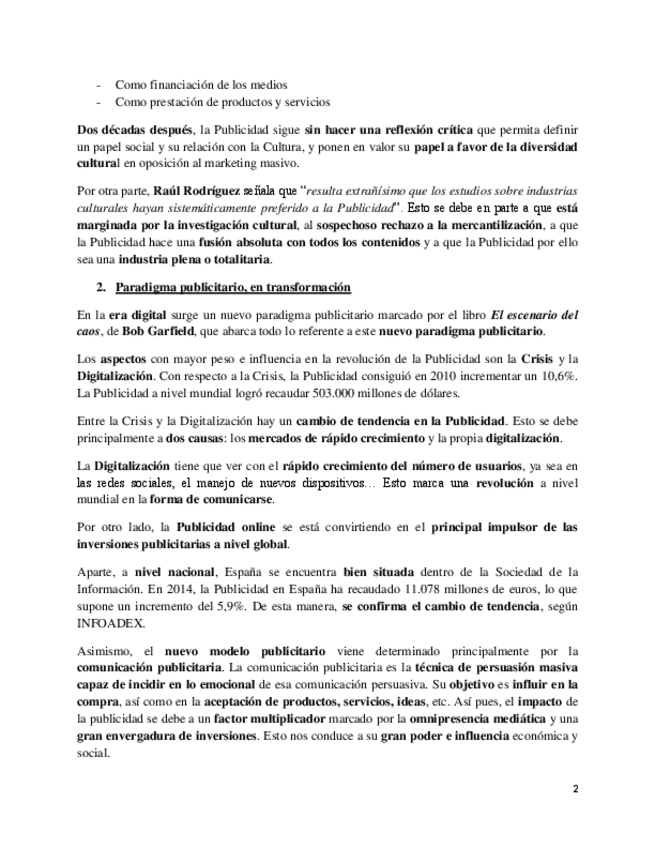 - Como financiación de los medios
- Como prestación de productos y servicios

Dos décadas después, la Publicidad sigue sin hacer una reflexión crítica que permita definir un papel social y su relación con la Cultura, y ponen en valor su papel a favor de la diversidad cultural en oposición al marketing masivo.

Por otra parte, Raúl Rodríguez señala que "resulta extrañísimo que los estudios sobre industrias culturales hayan sistemáticamente preferido a la Publicidad". Esto se debe en parte a que está marginada por la investigación cultural, al sospechoso rechazo a la mercantilización, a que la Publicidad hace una fusión absoluta con todos los contenidos y a que la Publicidad por ello sea una industria plena o totalitaria.

2. Paradigma publicitario, en transformación

En la era digital surge un nuevo paradigma publicitario marcado por el libro El escenario del caos, de Bob Garfield, que abarca todo lo referente a este nuevo paradigma publicitario.

Los aspectos con mayor peso e influencia en la revolución de la Publicidad son la Crisis y la Digitalización. Con respecto a la Crisis, la Publicidad consiguió en 2010 incrementar un 10,6%. La Publicidad a nivel mundial logró recaudar 503.000 millones de dólares.

Entre la Crisis y la Digitalización hay un cambio de tendencia en la Publicidad. Esto se debe principalmente a dos causas: los mercados de rápido crecimiento y la propia digitalización.

La Digitalización tiene que ver con el rápido crecimiento del número de usuarios, ya sea en las redes sociales, el manejo de nuevos dispositivos… Esto marca una revolución a nivel mundial en la forma de comunicarse.

Por otro lado, la Publicidad online se está convirtiendo en el principal impulsor de las inversiones publicitarias a nivel global.

Aparte, a nivel nacional, España se encuentra bien situada dentro de la Sociedad de la Información. En 2014, la Publicidad en España ha recaudado 11.078 millones de euros, lo que supone un incremento del 5,9%. De esta manera, se confirma el cambio de tendencia, según INFOADEX.

Asimismo, el nuevo modelo publicitario viene determinado principalmente por la comunicación publicitaria. La comunicación publicitaria es la técnica de persuasión masiva capaz de incidir en lo emocional de esa comunicación persuasiva. Su objetivo es influir en la compra, así como en la aceptación de productos, servicios, ideas, etc. Así pues, el impacto de la publicidad se debe a un factor multiplicador marcado por la omnipresencia mediática y una gran envergadura de inversiones. Esto nos conduce a su gran poder e influencia económica y social.

2